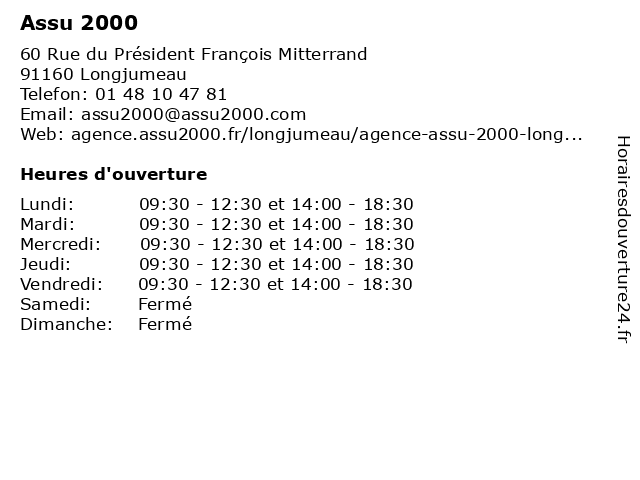 Assu 2000

60 Rue du Président François Mitterrand
91160 Longjumeau
Telefon: 01 48 10 47 81
Email: assu2000@assu2000.com
Web: agence.assu2000.fr/longjumeau/agence-assu-2000-long...

Heures d'ouverture

| | |
|---|---|
| Lundi: | 09:30 - 12:30 et 14:00 - 18:30 |
| Mardi: | 09:30 - 12:30 et 14:00 - 18:30 |
| Mercredi: | 09:30 - 12:30 et 14:00 - 18:30 |
| Jeudi: | 09:30 - 12:30 et 14:00 - 18:30 |
| Vendredi: | 09:30 - 12:30 et 14:00 - 18:30 |
| Samedi: | Fermé |
| Dimanche: | Fermé |

Horairesdouverture24.fr